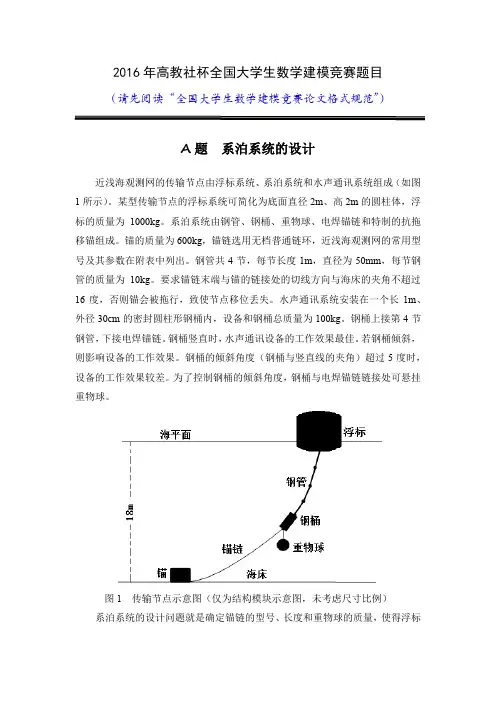 2016 年高教社杯全国大学生数学建模竞赛题目

（请先阅读“全国大学生数学建模竞赛论文格式规范”）

A 题　系泊系统的设计

近浅海观测网的传输节点由浮标系统、系泊系统和水声通讯系统组成（如图 1 所示）。某型传输节点的浮标系统可简化为底面直径 2m、高 2m 的圆柱体，浮标的质量为 1000kg。系泊系统由钢管、钢桶、重物球、电焊锚链和特制的抗拖移锚组成。锚的质量为 600kg，锚链选用无档普通链环，近浅海观测网的常用型号及其参数在附表中列出。钢管共 4 节，每节长度 1m，直径为 50mm，每节钢管的质量为 10kg。要求锚链末端与锚的链接处的切线方向与海床的夹角不超过 16 度，否则锚会被拖行，致使节点移位丢失。水声通讯系统安装在一个长 1m、外径 30cm 的密封圆柱形钢桶内，设备和钢桶总质量为 100kg。钢桶上接第 4 节钢管，下接电焊锚链。钢桶竖直时，水声通讯设备的工作效果最佳。若钢桶倾斜，则影响设备的工作效果。钢桶的倾斜角度（钢桶与竖直线的夹角）超过 5 度时，设备的工作效果较差。为了控制钢桶的倾斜角度，钢桶与电焊锚链链接处可悬挂重物球。

海平面
浮标
钢管
18m
钢桶
锚链
重物球
锚
海床

图 1　传输节点示意图（仅为结构模块示意图，未考虑尺寸比例）

系泊系统的设计问题就是确定锚链的型号、长度和重物球的质量，使得浮标